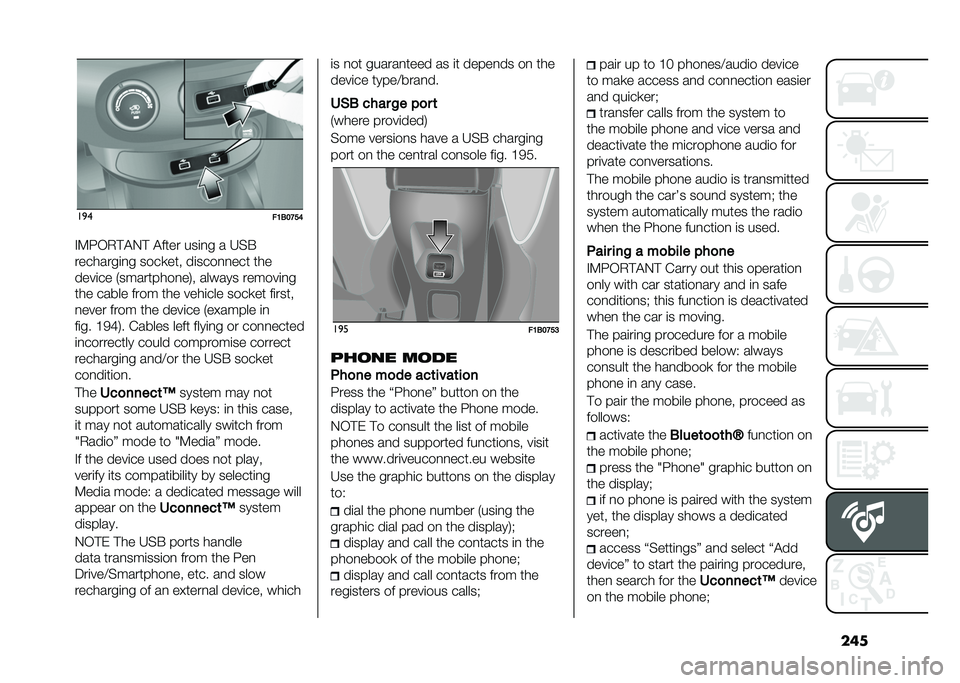 194 F1B0754

IMPORTANT After using a USB recharging socket, disconnect the device (smartphone), always removing the cable from the vehicle socket first, never from the device (example in fig. 194). Cables left flying or connected incorrectly could compromise correct recharging and/or the USB socket condition.

The Uconnect™ system may not support some USB keys: in this case, it may not automatically switch from "Radio" mode to "Media" mode.

If the device used does not play, verify its compatibility by selecting Media mode: a dedicated message will appear on the Uconnect™ system display.

NOTE The USB ports handle data transmission from the Pen Drive/Smartphone, etc. and slow recharging of an external device, which is not guaranteed as it depends on the device type/brand.

USB charge port
(where provided)
Some versions have a USB charging port on the central console fig. 195.

195 F1B0753

PHONE MODE

Phone mode activation
Press the “Phone” button on the display to activate the Phone mode.

NOTE To consult the list of mobile phones and supported functions, visit the www.driveuconnect.eu website

Use the graphic buttons on the display to:
dial the phone number (using the graphic dial pad on the display);
display and call the contacts in the phonebook of the mobile phone;
display and call contacts from the registers of previous calls;
pair up to 10 phones/audio device to make access and connection easier and quicker;
transfer calls from the system to the mobile phone and vice versa and deactivate the microphone audio for private conversations.

The mobile phone audio is transmitted through the car’s sound system; the system automatically mutes the radio when the Phone function is used.

Pairing a mobile phone
IMPORTANT Carry out this operation only with car stationary and in safe conditions; this function is deactivated when the car is moving.

The pairing procedure for a mobile phone is described below: always consult the handbook for the mobile phone in any case.

To pair the mobile phone, proceed as follows:
activate the Bluetooth® function on the mobile phone;
press the "Phone" graphic button on the display;
if no phone is paired with the system yet, the display shows a dedicated screen;
access “Settings” and select “Add device” to start the pairing procedure, then search for the Uconnect™ device on the mobile phone;

245

carmanualsonline.info